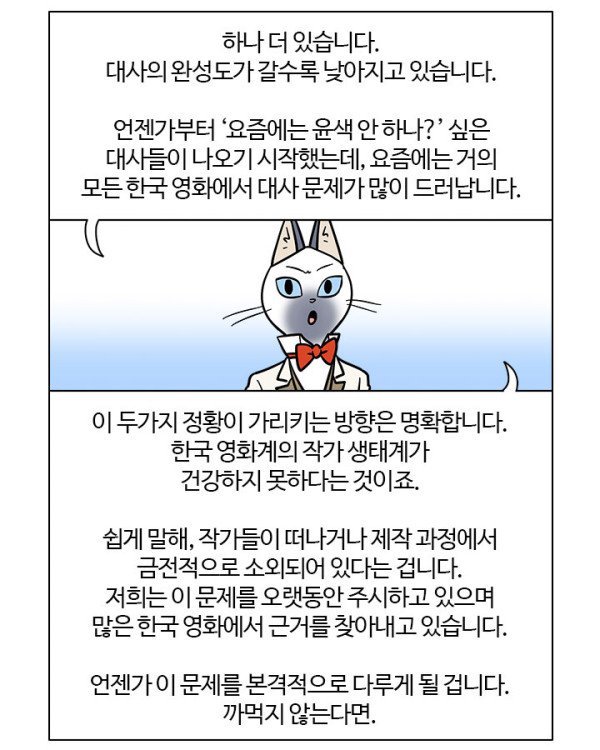 하나 더 있습니다.
대사의 완성도가 갈수록 낮아지고 있습니다.

언젠가부터 '요즘에는 윤색 안 하나?' 싶은 대사들이 나오기 시작했는데, 요즘에는 거의 모든 한국 영화에서 대사 문제가 많이 드러납니다.

이 두가지 정황이 가리키는 방향은 명확합니다.
한국 영화계의 작가 생태계가
건강하지 못하다는 것이죠.

쉽게 말해, 작가들이 떠나거나 제작 과정에서
금전적으로 소외되어 있다는 겁니다.
저희는 이 문제를 오랫동안 주시하고 있으며
많은 한국 영화에서 근거를 찾아내고 있습니다.

언젠가 이 문제를 본격적으로 다루게 될 겁니다.
까먹지 않는다면.